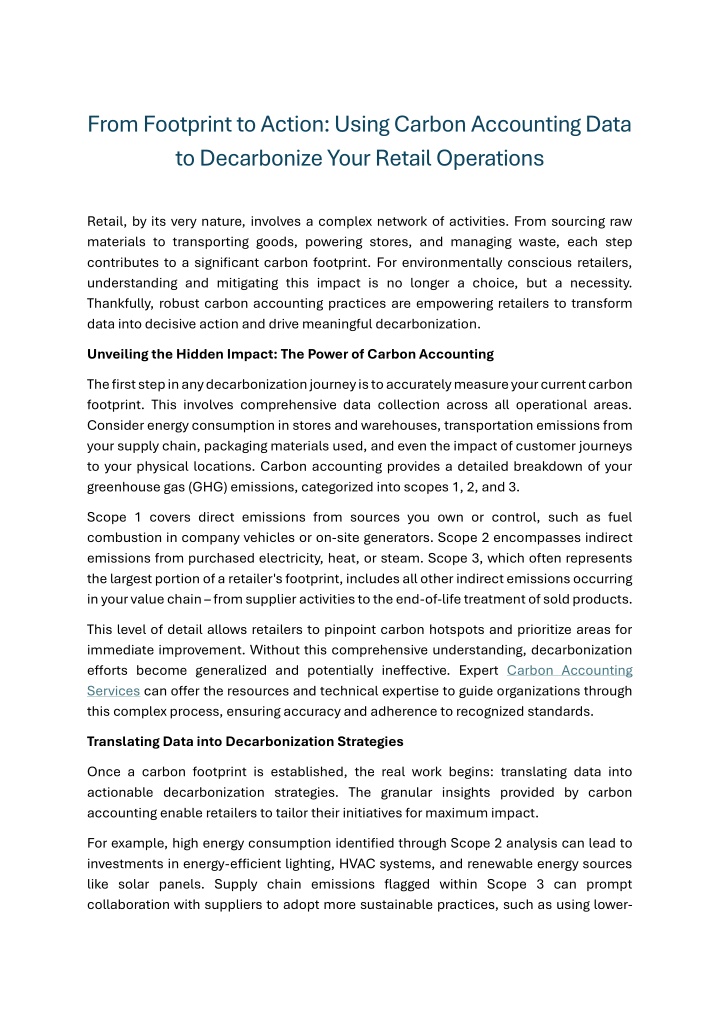 From Footprint to Action: Using Carbon Accounting Data to Decarbonize Your Retail Operations

Retail, by its very nature, involves a complex network of activities. From sourcing raw materials to transporting goods, powering stores, and managing waste, each step contributes to a significant carbon footprint. For environmentally conscious retailers, understanding and mitigating this impact is no longer a choice, but a necessity. Thankfully, robust carbon accounting practices are empowering retailers to transform data into decisive action and drive meaningful decarbonization.

Unveiling the Hidden Impact: The Power of Carbon Accounting

The first step in any decarbonization journey is to accurately measure your current carbon footprint. This involves comprehensive data collection across all operational areas. Consider energy consumption in stores and warehouses, transportation emissions from your supply chain, packaging materials used, and even the impact of customer journeys to your physical locations. Carbon accounting provides a detailed breakdown of your greenhouse gas (GHG) emissions, categorized into scopes 1, 2, and 3.

Scope 1 covers direct emissions from sources you own or control, such as fuel combustion in company vehicles or on-site generators. Scope 2 encompasses indirect emissions from purchased electricity, heat, or steam. Scope 3, which often represents the largest portion of a retailer's footprint, includes all other indirect emissions occurring in your value chain – from supplier activities to the end-of-life treatment of sold products.

This level of detail allows retailers to pinpoint carbon hotspots and prioritize areas for immediate improvement. Without this comprehensive understanding, decarbonization efforts become generalized and potentially ineffective. Expert Carbon Accounting Services can offer the resources and technical expertise to guide organizations through this complex process, ensuring accuracy and adherence to recognized standards.

Translating Data into Decarbonization Strategies

Once a carbon footprint is established, the real work begins: translating data into actionable decarbonization strategies. The granular insights provided by carbon accounting enable retailers to tailor their initiatives for maximum impact.

For example, high energy consumption identified through Scope 2 analysis can lead to investments in energy-efficient lighting, HVAC systems, and renewable energy sources like solar panels. Supply chain emissions flagged within Scope 3 can prompt collaboration with suppliers to adopt more sustainable practices, such as using lower-